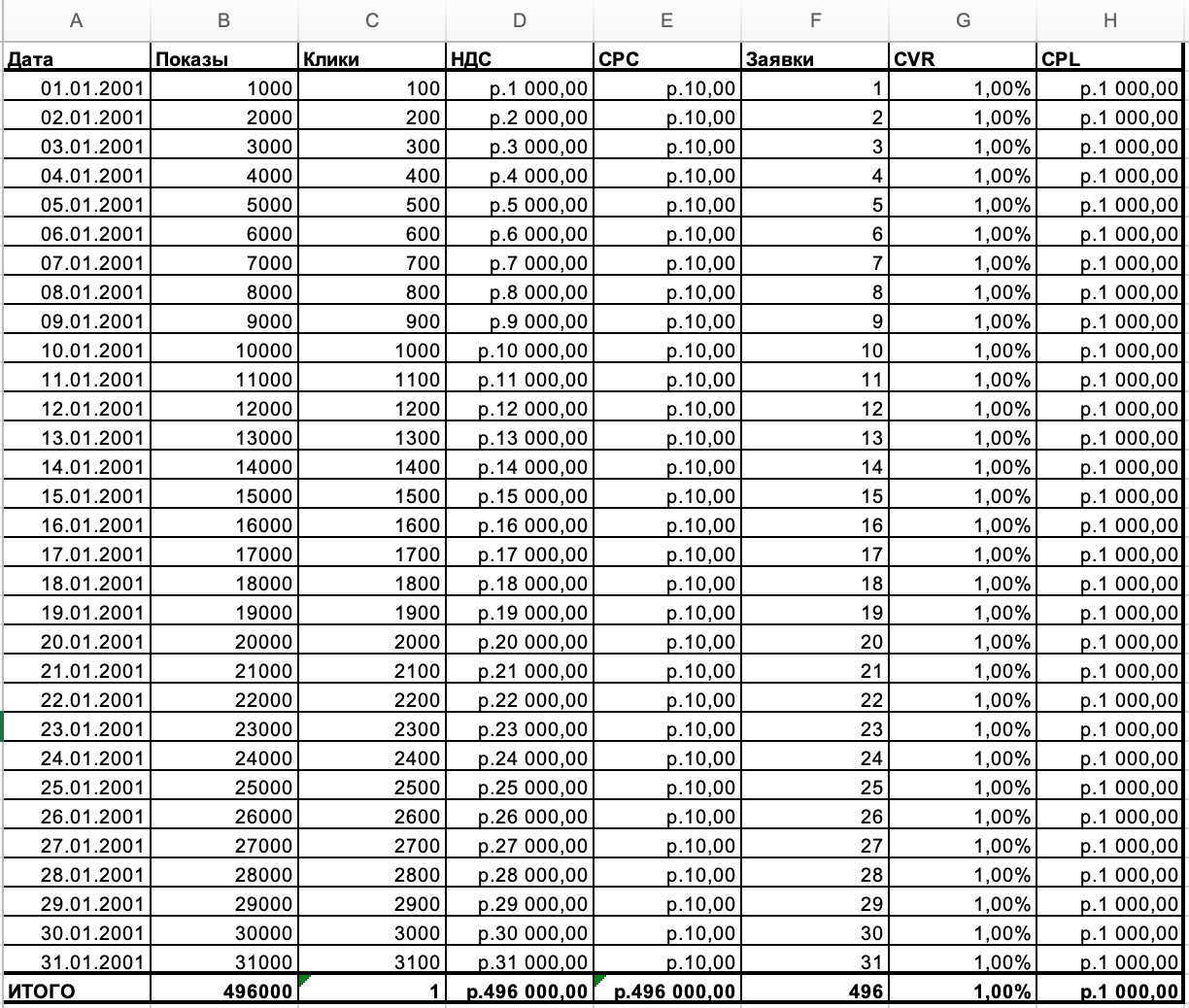 | A | B | C | D | E | F | G | H |
|---|---|---|---|---|---|---|---|
| Дата | Показы | Клики | НДС | CPC | Заявки | CVR | CPL |
| 01.01.2001 | 1000 | 100 | р.1 000,00 | р.10,00 | 1 | 1,00% | р.1 000,00 |
| 02.01.2001 | 2000 | 200 | р.2 000,00 | р.10,00 | 2 | 1,00% | р.1 000,00 |
| 03.01.2001 | 3000 | 300 | р.3 000,00 | р.10,00 | 3 | 1,00% | р.1 000,00 |
| 04.01.2001 | 4000 | 400 | р.4 000,00 | р.10,00 | 4 | 1,00% | р.1 000,00 |
| 05.01.2001 | 5000 | 500 | р.5 000,00 | р.10,00 | 5 | 1,00% | р.1 000,00 |
| 06.01.2001 | 6000 | 600 | р.6 000,00 | р.10,00 | 6 | 1,00% | р.1 000,00 |
| 07.01.2001 | 7000 | 700 | р.7 000,00 | р.10,00 | 7 | 1,00% | р.1 000,00 |
| 08.01.2001 | 8000 | 800 | р.8 000,00 | р.10,00 | 8 | 1,00% | р.1 000,00 |
| 09.01.2001 | 9000 | 900 | р.9 000,00 | р.10,00 | 9 | 1,00% | р.1 000,00 |
| 10.01.2001 | 10000 | 1000 | р.10 000,00 | р.10,00 | 10 | 1,00% | р.1 000,00 |
| 11.01.2001 | 11000 | 1100 | р.11 000,00 | р.10,00 | 11 | 1,00% | р.1 000,00 |
| 12.01.2001 | 12000 | 1200 | р.12 000,00 | р.10,00 | 12 | 1,00% | р.1 000,00 |
| 13.01.2001 | 13000 | 1300 | р.13 000,00 | р.10,00 | 13 | 1,00% | р.1 000,00 |
| 14.01.2001 | 14000 | 1400 | р.14 000,00 | р.10,00 | 14 | 1,00% | р.1 000,00 |
| 15.01.2001 | 15000 | 1500 | р.15 000,00 | р.10,00 | 15 | 1,00% | р.1 000,00 |
| 16.01.2001 | 16000 | 1600 | р.16 000,00 | р.10,00 | 16 | 1,00% | р.1 000,00 |
| 17.01.2001 | 17000 | 1700 | р.17 000,00 | р.10,00 | 17 | 1,00% | р.1 000,00 |
| 18.01.2001 | 18000 | 1800 | р.18 000,00 | р.10,00 | 18 | 1,00% | р.1 000,00 |
| 19.01.2001 | 19000 | 1900 | р.19 000,00 | р.10,00 | 19 | 1,00% | р.1 000,00 |
| 20.01.2001 | 20000 | 2000 | р.20 000,00 | р.10,00 | 20 | 1,00% | р.1 000,00 |
| 21.01.2001 | 21000 | 2100 | р.21 000,00 | р.10,00 | 21 | 1,00% | р.1 000,00 |
| 22.01.2001 | 22000 | 2200 | р.22 000,00 | р.10,00 | 22 | 1,00% | р.1 000,00 |
| 23.01.2001 | 23000 | 2300 | р.23 000,00 | р.10,00 | 23 | 1,00% | р.1 000,00 |
| 24.01.2001 | 24000 | 2400 | р.24 000,00 | р.10,00 | 24 | 1,00% | р.1 000,00 |
| 25.01.2001 | 25000 | 2500 | р.25 000,00 | р.10,00 | 25 | 1,00% | р.1 000,00 |
| 26.01.2001 | 26000 | 2600 | р.26 000,00 | р.10,00 | 26 | 1,00% | р.1 000,00 |
| 27.01.2001 | 27000 | 2700 | р.27 000,00 | р.10,00 | 27 | 1,00% | р.1 000,00 |
| 28.01.2001 | 28000 | 2800 | р.28 000,00 | р.10,00 | 28 | 1,00% | р.1 000,00 |
| 29.01.2001 | 29000 | 2900 | р.29 000,00 | р.10,00 | 29 | 1,00% | р.1 000,00 |
| 30.01.2001 | 30000 | 3000 | р.30 000,00 | р.10,00 | 30 | 1,00% | р.1 000,00 |
| 31.01.2001 | 31000 | 3100 | р.31 000,00 | р.10,00 | 31 | 1,00% | р.1 000,00 |
| ИТОГО | 496000 | 1 | р.496 000,00 | р.496 000,00 | 496 | 1,00% | р.1 000,00 |